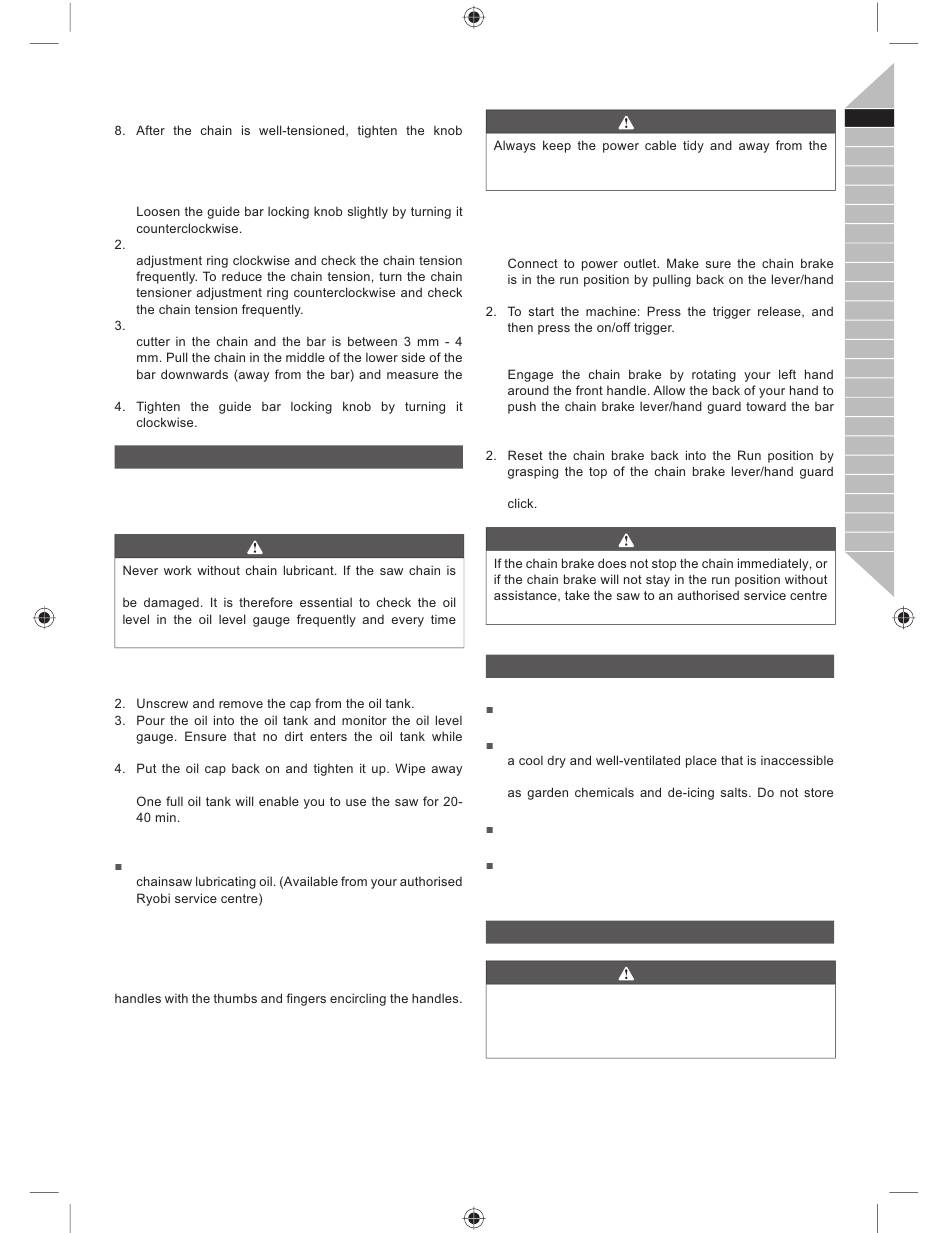 8. After the chain is well-tensioned, tighten the knob

Loosen the guide bar locking knob slightly by turning it counterclockwise.

2.

adjustment ring clockwise and check the chain tension frequently. To reduce the chain tension, turn the chain tensioner adjustment ring counterclockwise and check the chain tension frequently.

3.

cutter in the chain and the bar is between 3 mm - 4 mm. Pull the chain in the middle of the lower side of the bar downwards (away from the bar) and measure the

4. Tighten the guide bar locking knob by turning it clockwise.

Never work without chain lubricant. If the saw chain is

be damaged. It is therefore essential to check the oil level in the oil level gauge frequently and every time

2. Unscrew and remove the cap from the oil tank.
3. Pour the oil into the oil tank and monitor the oil level gauge. Ensure that no dirt enters the oil tank while

4. Put the oil cap back on and tighten it up. Wipe away

One full oil tank will enable you to use the saw for 20-40 min.

chainsaw lubricating oil. (Available from your authorised Ryobi service centre)

handles with the thumbs and fingers encircling the handles.

Always keep the power cable tidy and away from the

Connect to power outlet. Make sure the chain brake is in the run position by pulling back on the lever/hand

2. To start the machine: Press the trigger release, and then press the on/off trigger.

Engage the chain brake by rotating your left hand around the front handle. Allow the back of your hand to push the chain brake lever/hand guard toward the bar

2. Reset the chain brake back into the Run position by grasping the top of the chain brake lever/hand guard

click.

If the chain brake does not stop the chain immediately, or if the chain brake will not stay in the run position without assistance, take the saw to an authorised service centre

a cool dry and well-ventilated place that is inaccessible

as garden chemicals and de-icing salts. Do not store